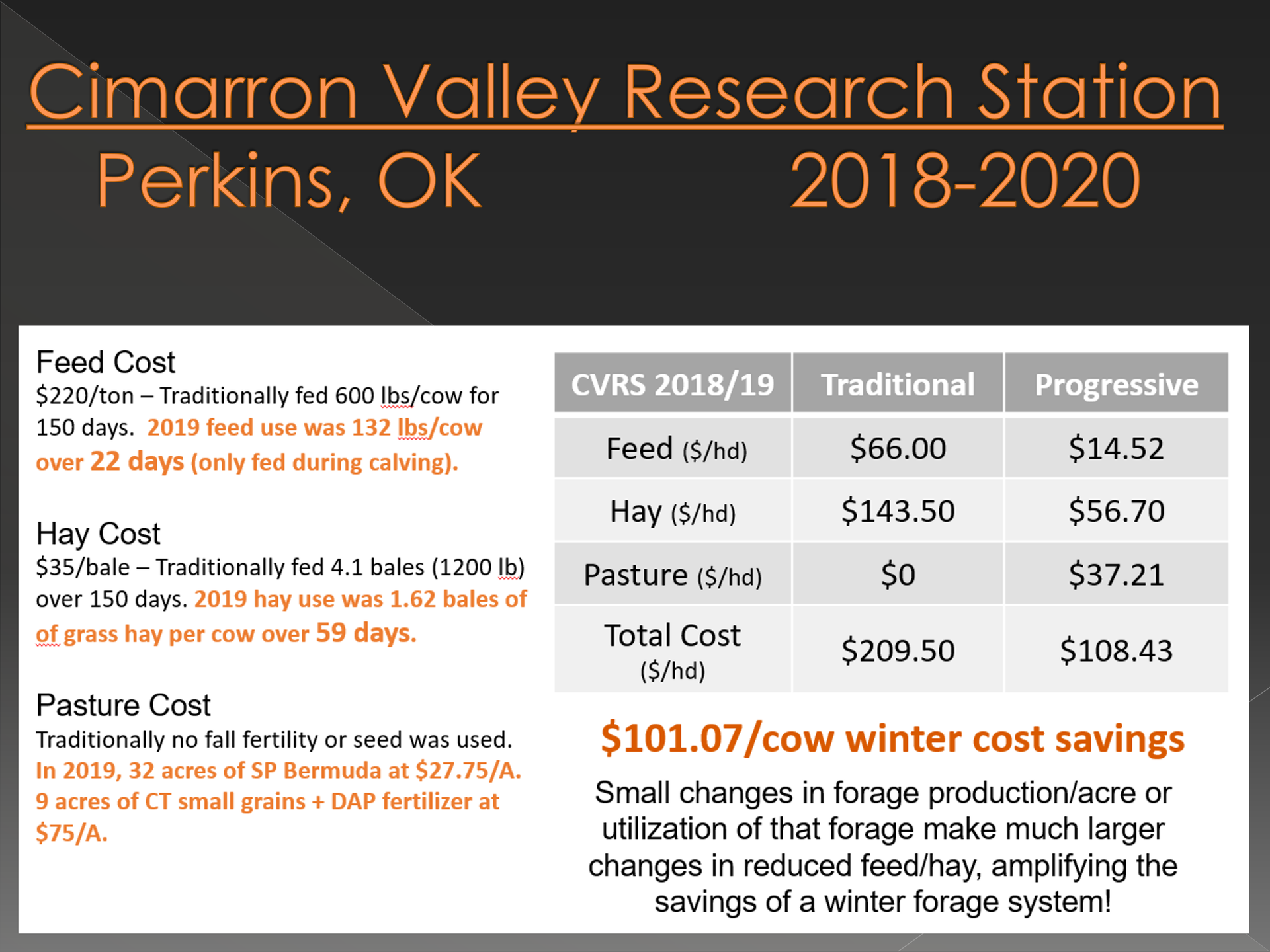 Cimarron Valley Research Station
Perkins, OK 2018-2020

Feed Cost
$220/ton – Traditionally fed 600 lbs/cow for 150 days. 2019 feed use was 132 lbs/cow over 22 days (only fed during calving).

Hay Cost
$35/bale – Traditionally fed 4.1 bales (1200 lb) over 150 days. 2019 hay use was 1.62 bales of of grass hay per cow over 59 days.

Pasture Cost
Traditionally no fall fertility or seed was used. In 2019, 32 acres of SP Bermuda at $27.75/A. 9 acres of CT small grains + DAP fertilizer at $75/A.

| CVRS 2018/19 | Traditional | Progressive |
|---|---|---|
| Feed ($/hd) | $66.00 | $14.52 |
| Hay ($/hd) | $143.50 | $56.70 |
| Pasture ($/hd) | $0 | $37.21 |
| Total Cost ($/hd) | $209.50 | $108.43 |

$101.07/cow winter cost savings

Small changes in forage production/acre or utilization of that forage make much larger changes in reduced feed/hay, amplifying the savings of a winter forage system!